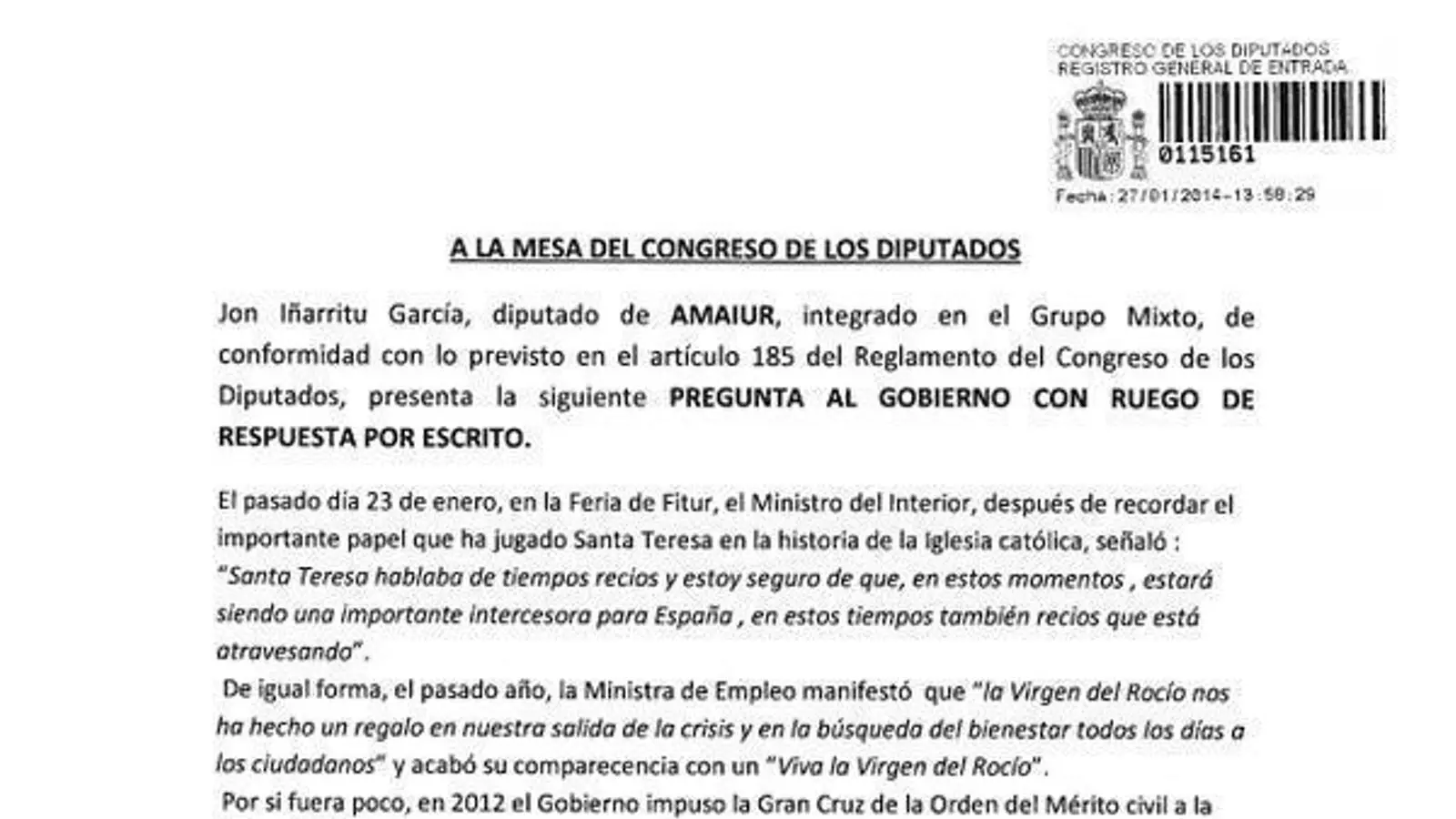 CONGRESO DE LOS DIPUTADOS
REGISTRO GENERAL DE ENTRADA

0115161

Fecha: 27/01/2014-13:58:29

A LA MESA DEL CONGRESO DE LOS DIPUTADOS

Jon Iñarritu García, diputado de AMAIUR, integrado en el Grupo Mixto, de conformidad con lo previsto en el artículo 185 del Reglamento del Congreso de los Diputados, presenta la siguiente PREGUNTA AL GOBIERNO CON RUEGO DE RESPUESTA POR ESCRITO.

El pasado día 23 de enero, en la Feria de Fitur, el Ministro del Interior, después de recordar el importante papel que ha jugado Santa Teresa en la historia de la Iglesia católica, señaló : "Santa Teresa hablaba de tiempos recios y estoy seguro de que, en estos momentos , estará siendo una importante intercesora para España , en estos tiempos también recios que está atravesando".

De igual forma, el pasado año, la Ministra de Empleo manifestó que "la Virgen del Rocío nos ha hecho un regalo en nuestra salida de la crisis y en la búsqueda del bienestar todos los días a los ciudadanos" y acabó su comparecencia con un "Viva la Virgen del Rocío".

Por si fuera poco, en 2012 el Gobierno impuso la Gran Cruz de la Orden del Mérito civil a la